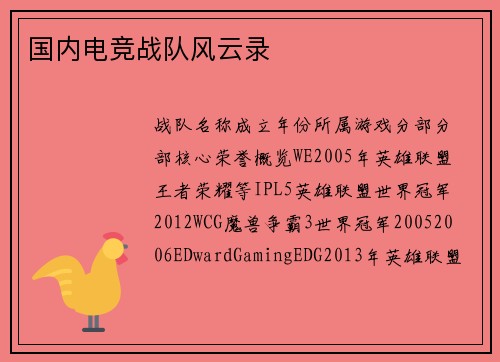 国内电竞战队风云录

战队名称成立年份所属游戏分部分部核心荣誉概览WE2005年英雄联盟王者荣耀等IPL5英雄联盟世界冠军2012WCG魔兽争霸3世界冠军20052006EDwardGamingEDG2013年英雄联盟